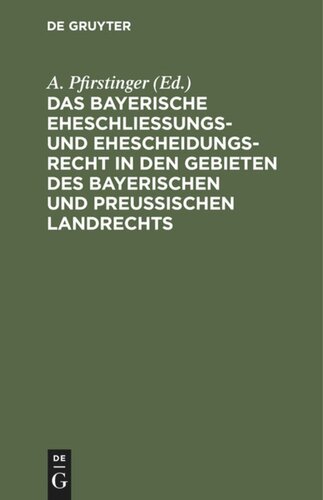 DE GRUYTER

A. Pfirstinger (Ed.)

DAS BAYERISCHE EHESCHLIESSUNGS- UND EHESCHEIDUNGSRECHT IN DEN GEBIETEN DES BAYERISCHEN UND PREUSSISCHEN LANDRECHTS

DE
G